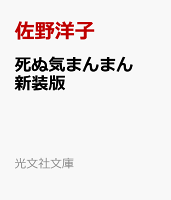 佐野洋子

死ぬ気まんまん
新装版

光文社文庫